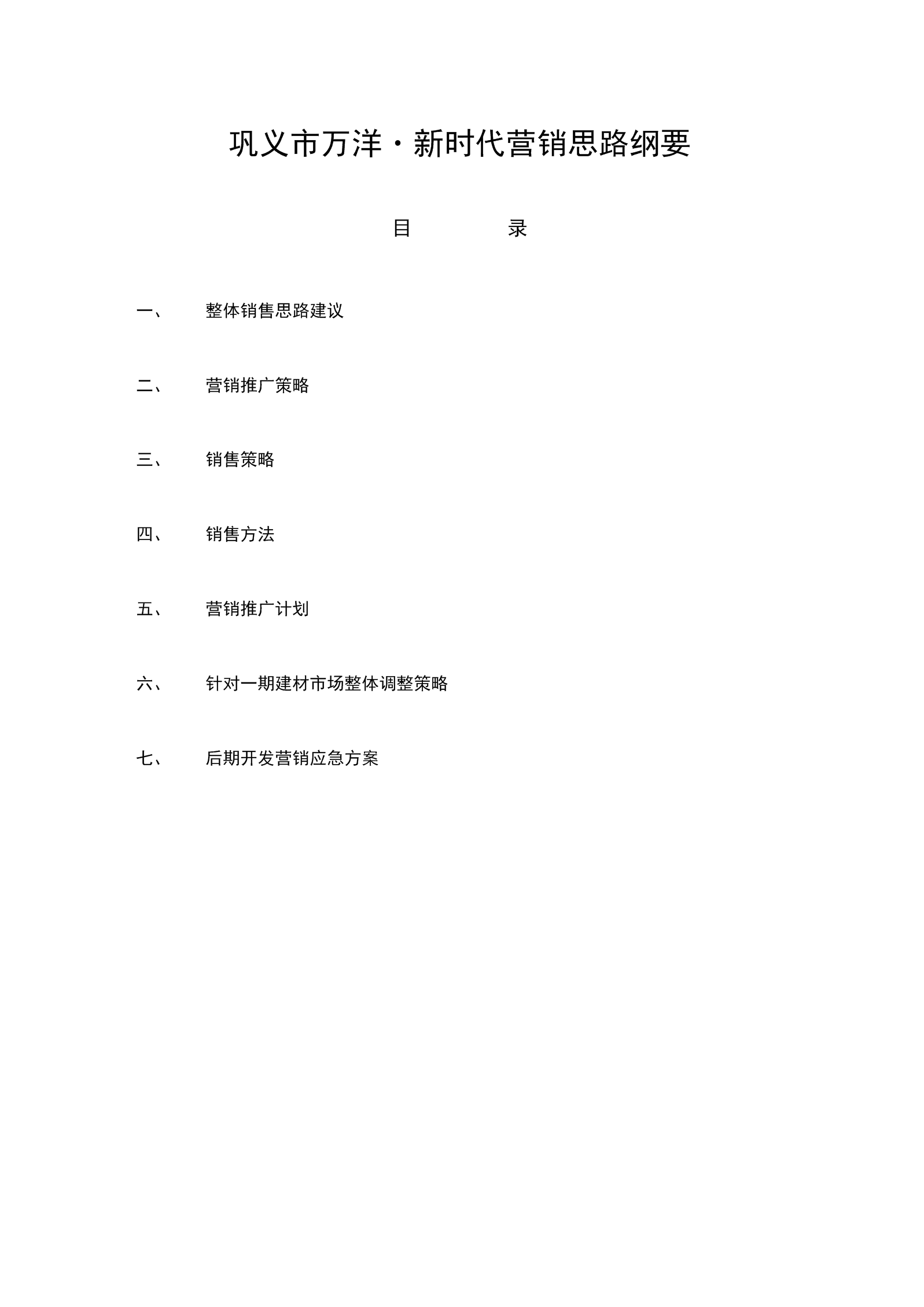 巩义市万洋·新时代营销思路纲要

目 录

一、 整体销售思路建议

二、 营销推广策略

三、 销售策略

四、 销售方法

五、 营销推广计划

六、 针对一期建材市场整体调整策略

七、 后期开发营销应急方案